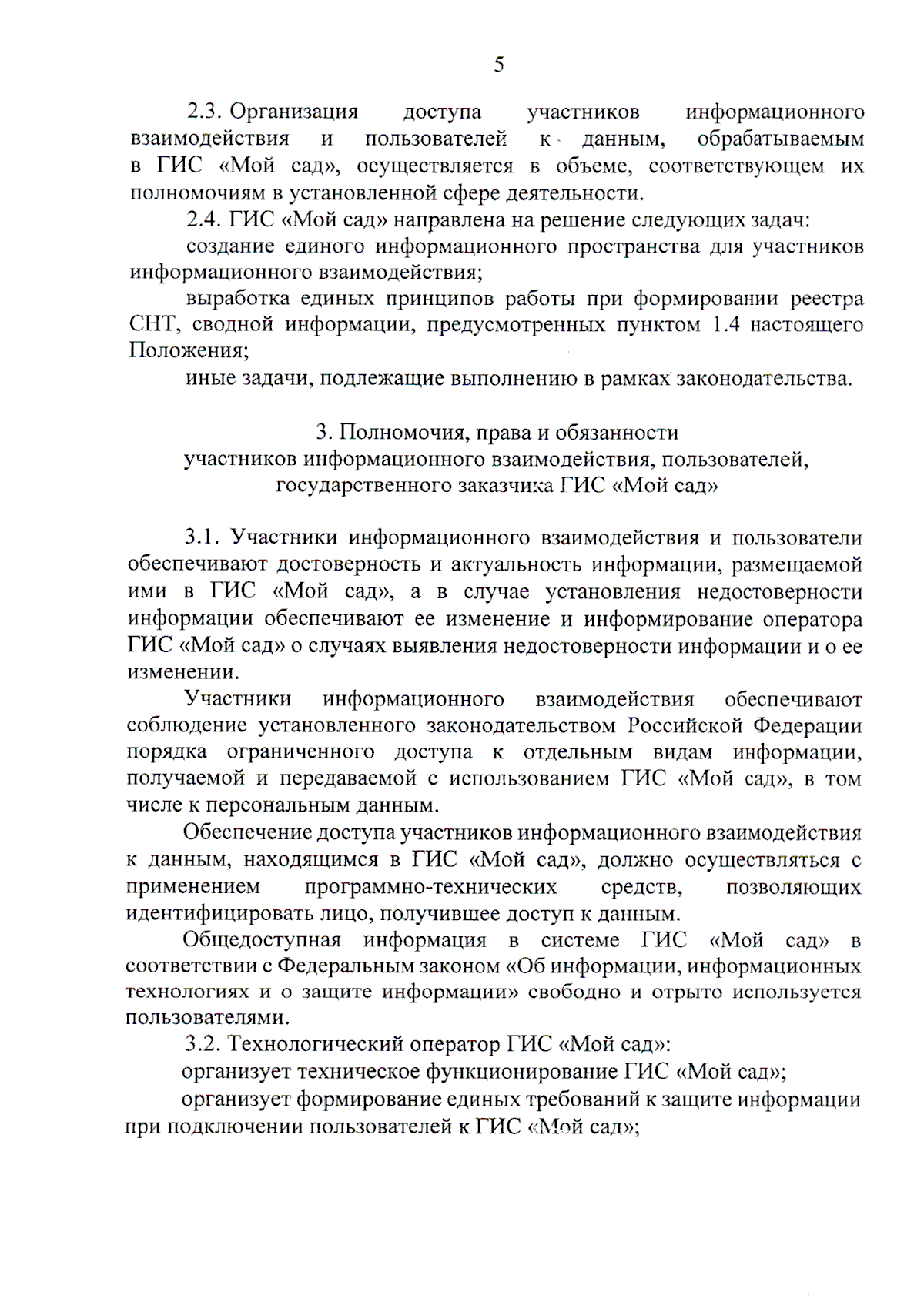 5

2.3. Организация доступа участников информационного взаимодействия и пользователей к данным, обрабатываемым в ГИС «Мой сад», осуществляется в объеме, соответствующем их полномочиям в установленной сфере деятельности.

2.4. ГИС «Мой сад» направлена на решение следующих задач:

создание единого информационного пространства для участников информационного взаимодействия;

выработка единых принципов работы при формировании реестра СНТ, сводной информации, предусмотренных пунктом 1.4 настоящего Положения;

иные задачи, подлежащие выполнению в рамках законодательства.

3. Полномочия, права и обязанности
участников информационного взаимодействия, пользователей,
государственного заказчика ГИС «Мой сад»

3.1. Участники информационного взаимодействия и пользователи обеспечивают достоверность и актуальность информации, размещаемой ими в ГИС «Мой сад», а в случае установления недостоверности информации обеспечивают ее изменение и информирование оператора ГИС «Мой сад» о случаях выявления недостоверности информации и о ее изменении.

Участники информационного взаимодействия обеспечивают соблюдение установленного законодательством Российской Федерации порядка ограниченного доступа к отдельным видам информации, получаемой и передаваемой с использованием ГИС «Мой сад», в том числе к персональным данным.

Обеспечение доступа участников информационного взаимодействия к данным, находящимся в ГИС «Мой сад», должно осуществляться с применением программно-технических средств, позволяющих идентифицировать лицо, получившее доступ к данным.

Общедоступная информация в системе ГИС «Мой сад» в соответствии с Федеральным законом «Об информации, информационных технологиях и о защите информации» свободно и отрыто используется пользователями.

3.2. Технологический оператор ГИС «Мой сад»:

организует техническое функционирование ГИС «Мой сад»;

организует формирование единых требований к защите информации при подключении пользователей к ГИС «Мой сад»;